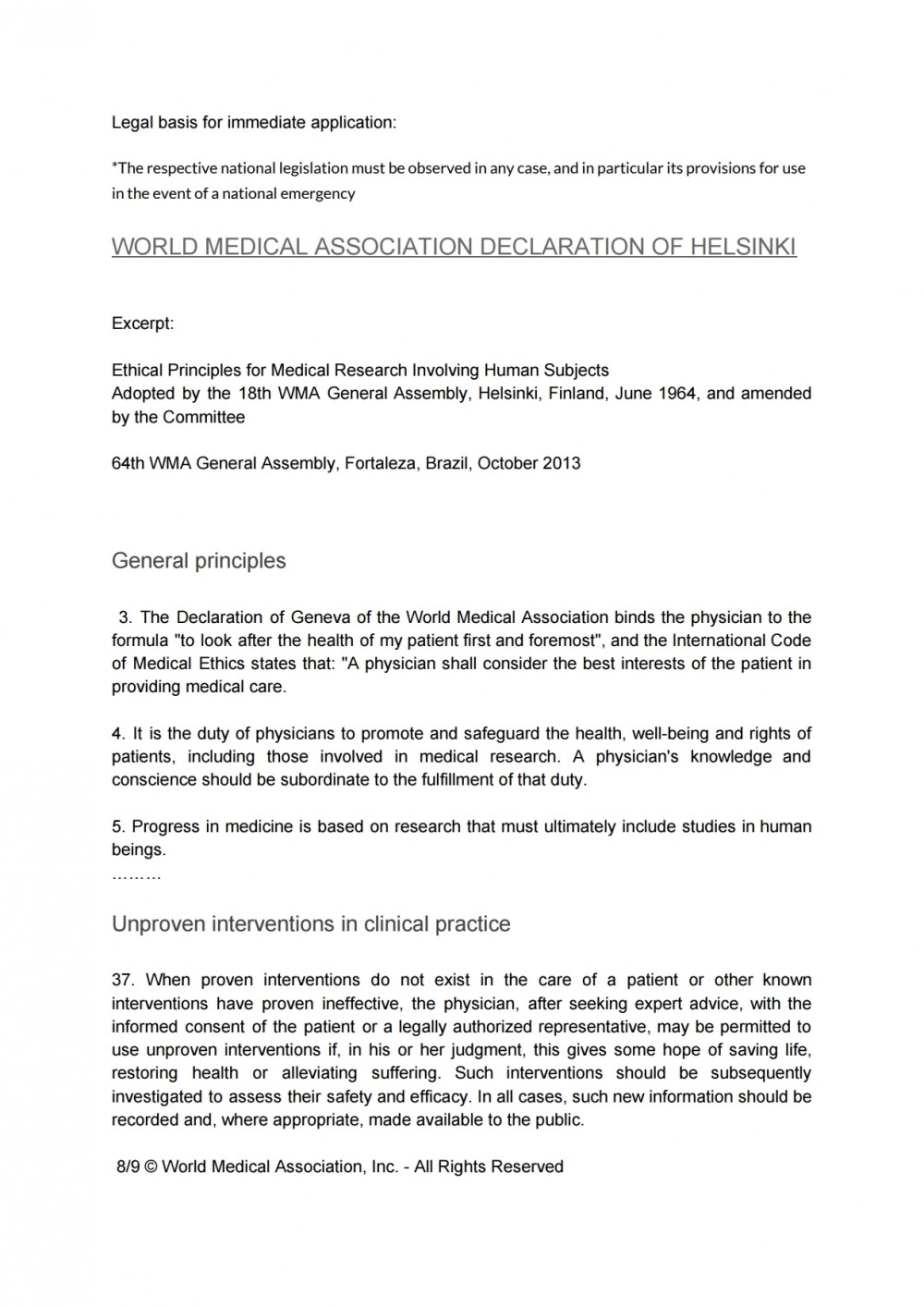 Legal basis for immediate application:

*The respective national legislation must be observed in any case, and in particular its provisions for use in the event of a national emergency

WORLD MEDICAL ASSOCIATION DECLARATION OF HELSINKI

Excerpt:

Ethical Principles for Medical Research Involving Human Subjects
Adopted by the 18th WMA General Assembly, Helsinki, Finland, June 1964, and amended by the Committee

64th WMA General Assembly, Fortaleza, Brazil, October 2013

General principles

3. The Declaration of Geneva of the World Medical Association binds the physician to the formula "to look after the health of my patient first and foremost", and the International Code of Medical Ethics states that: "A physician shall consider the best interests of the patient in providing medical care.

4. It is the duty of physicians to promote and safeguard the health, well-being and rights of patients, including those involved in medical research. A physician's knowledge and conscience should be subordinate to the fulfillment of that duty.

5. Progress in medicine is based on research that must ultimately include studies in human beings.
………

Unproven interventions in clinical practice

37. When proven interventions do not exist in the care of a patient or other known interventions have proven ineffective, the physician, after seeking expert advice, with the informed consent of the patient or a legally authorized representative, may be permitted to use unproven interventions if, in his or her judgment, this gives some hope of saving life, restoring health or alleviating suffering. Such interventions should be subsequently investigated to assess their safety and efficacy. In all cases, such new information should be recorded and, where appropriate, made available to the public.

8/9 © World Medical Association, Inc. - All Rights Reserved